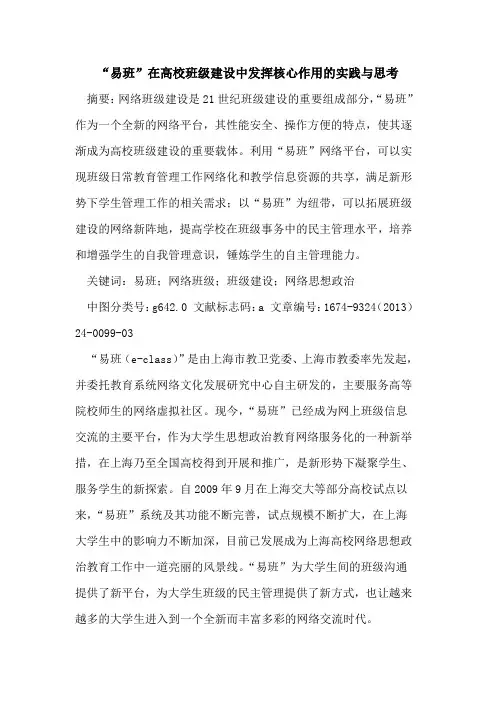 “易班”在高校班级建设中发挥核心作用的实践与思考

摘要：网络班级建设是21世纪班级建设的重要组成部分，“易班”作为一个全新的网络平台，其性能安全、操作方便的特点，使其逐渐成为高校班级建设的重要载体。利用“易班”网络平台，可以实现班级日常教育管理工作网络化和教学信息资源的共享，满足新形势下学生管理工作的相关需求；以“易班”为纽带，可以拓展班级建设的网络新阵地，提高学校在班级事务中的民主管理水平，培养和增强学生的自我管理意识，锤炼学生的自主管理能力。

关键词：易班；网络班级；班级建设；网络思想政治

中图分类号：g642.0 文献标志码：a 文章编号：1674-9324（2013）24-0099-03

“易班（e-class）”是由上海市教卫党委、上海市教委率先发起，并委托教育系统网络文化发展研究中心自主研发的，主要服务高等院校师生的网络虚拟社区。现今，“易班”已经成为网上班级信息交流的主要平台，作为大学生思想政治教育网络服务化的一种新举措，在上海乃至全国高校得到开展和推广，是新形势下凝聚学生、服务学生的新探索。自2009年9月在上海交大等部分高校试点以来，“易班”系统及其功能不断完善，试点规模不断扩大，在上海大学生中的影响力不断加深，目前已发展成为上海高校网络思想政治教育工作中一道亮丽的风景线。“易班”为大学生间的班级沟通提供了新平台，为大学生班级的民主管理提供了新方式，也让越来越多的大学生进入到一个全新而丰富多彩的网络交流时代。